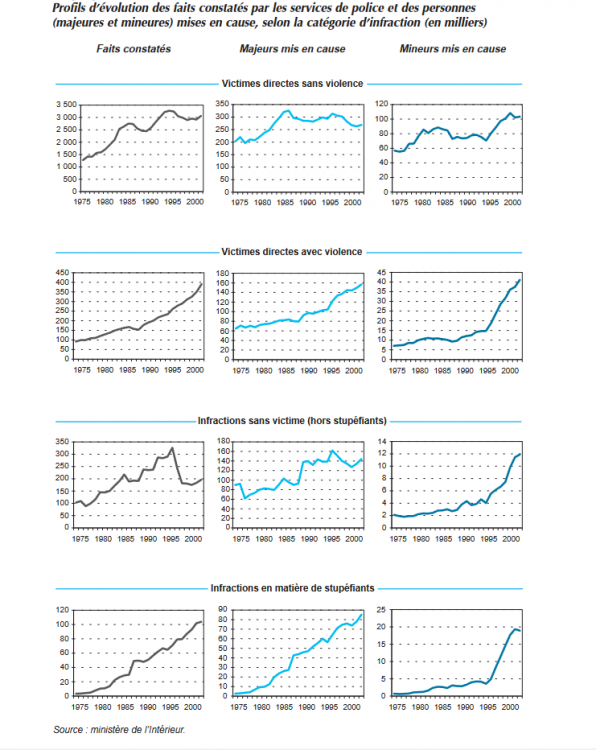 Profils d'évolution des faits constatés par les services de police et des personnes (majeures et mineures) mises en cause, selon la catégorie d'infraction (en milliers)

Faits constatés

Majeurs mis en cause

Mineurs mis en cause

Victimes directes sans violence

3 500
3 000
2 500
2 000
1 500
1 000
500
0
1975 1980 1985 1990 1995 2000

350
300
250
200
150
100
50
0
1975 1980 1985 1990 1995 2000

120
100
80
60
40
20
0
1975 1980 1985 1990 1995 2000

Victimes directes avec violence

450
400
350
300
250
200
150
100
50
0
1975 1980 1985 1990 1995 2000

180
160
140
120
100
80
60
40
20
0
1975 1980 1985 1990 1995 2000

45
40
35
30
25
20
15
10
5
0
1975 1980 1985 1990 1995 2000

Infractions sans victime (hors stupéfiants)

350
300
250
200
150
100
50
0
1975 1980 1985 1990 1995 2000

180
160
140
120
100
80
60
40
20
0
1975 1980 1985 1990 1995 2000

14
12
10
8
6
4
2
0
1975 1980 1985 1990 1995 2000

Infractions en matière de stupéfiants

120
100
80
60
40
20
0
1975 1980 1985 1990 1995 2000

90
80
70
60
50
40
30
20
10
0
1975 1980 1985 1990 1995 2000

25
20
15
10
5
0
1975 1980 1985 1990 1995 2000

Source : ministère de l'Intérieur.